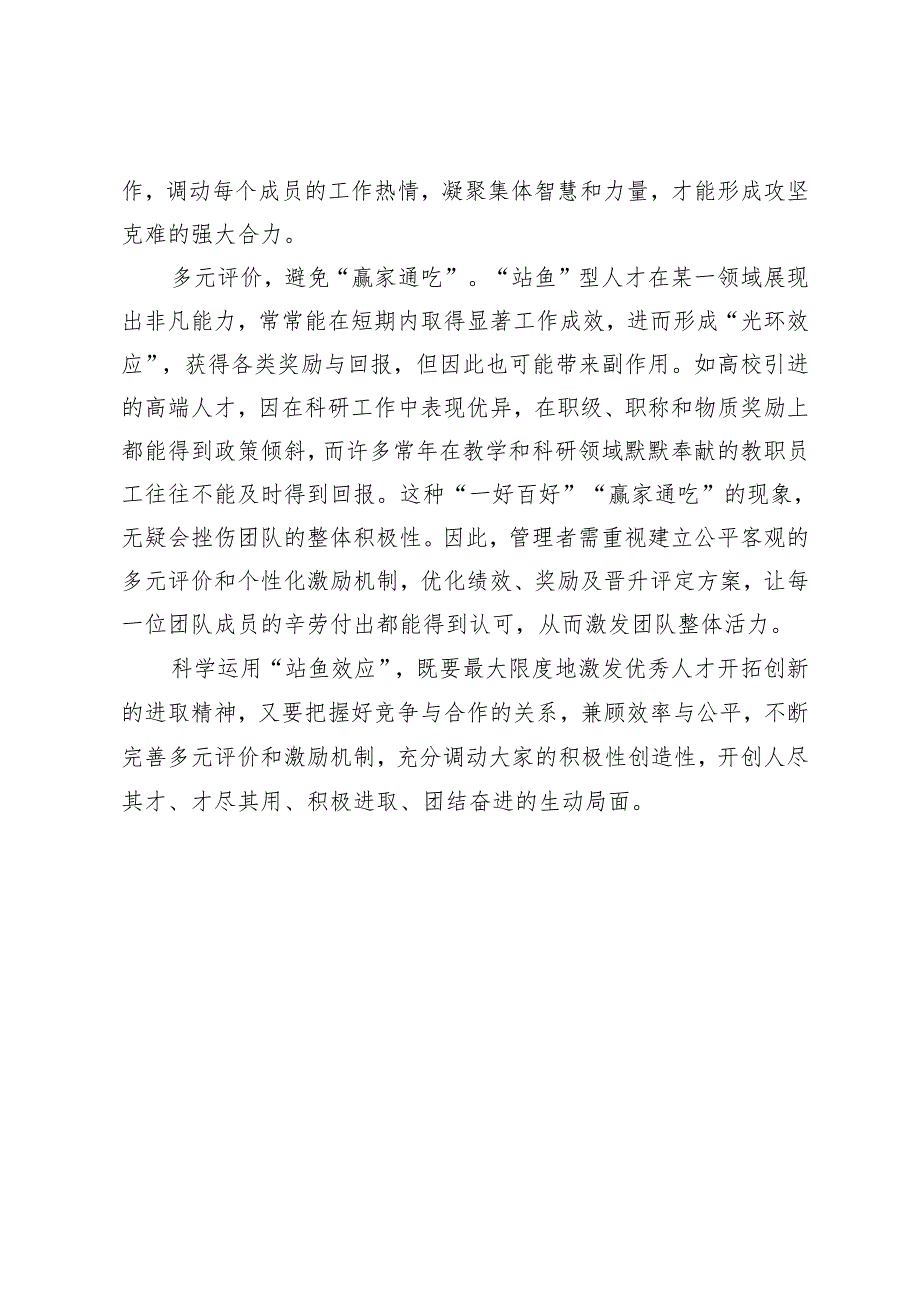 作，调动每个成员的工作热情，凝聚集体智慧和力量，才能形成攻坚克难的强大合力。

多元评价，避免“赢家通吃”。“站鱼”型人才在某一领域展现出非凡能力，常常能在短期内取得显著工作成效，进而形成“光环效应”，获得各类奖励与回报，但因此也可能带来副作用。如高校引进的高端人才，因在科研工作中表现优异，在职级、职称和物质奖励上都能得到政策倾斜，而许多常年在教学和科研领域默默奉献的教职员工往往不能及时得到回报。这种“一好百好”“赢家通吃”的现象，无疑会挫伤团队的整体积极性。因此，管理者需重视建立公平客观的多元评价和个性化激励机制，优化绩效、奖励及晋升评定方案，让每一位团队成员的辛劳付出都能得到认可，从而激发团队整体活力。

科学运用“站鱼效应”，既要最大限度地激发优秀人才开拓创新的进取精神，又要把握好竞争与合作的关系，兼顾效率与公平，不断完善多元评价和激励机制，充分调动大家的积极性创造性，开创人尽其才、才尽其用、积极进取、团结奋进的生动局面。